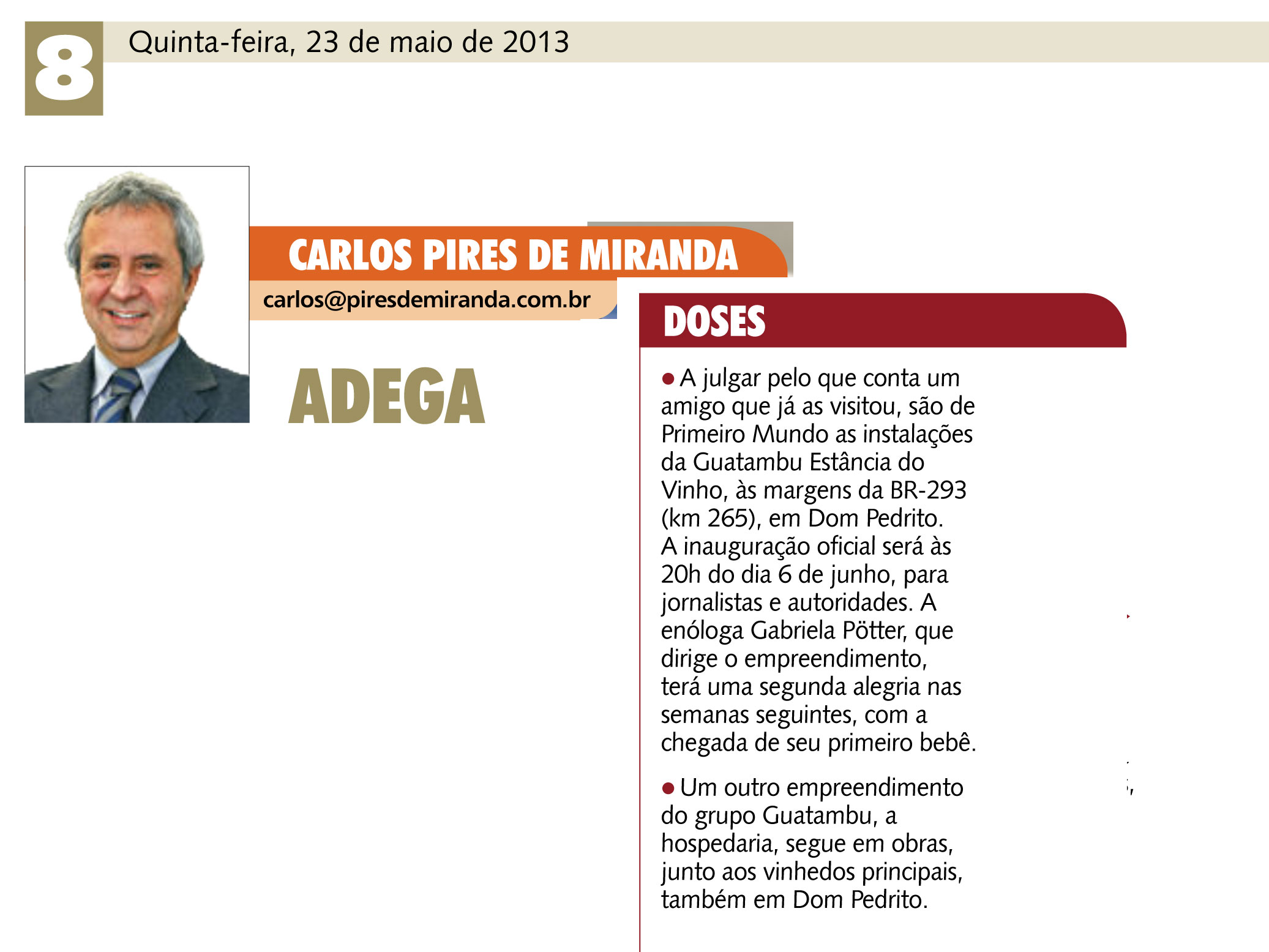 8

Quinta-feira, 23 de maio de 2013

CARLOS PIRES DE MIRANDA

carlos@piresdemiranda.com.br

ADEGA

DOSES

● A julgar pelo que conta um amigo que já as visitou, são de Primeiro Mundo as instalações da Guatambu Estância do Vinho, às margens da BR-293 (km 265), em Dom Pedrito. A inauguração oficial será às 20h do dia 6 de junho, para jornalistas e autoridades. A enóloga Gabriela Pötter, que dirige o empreendimento, terá uma segunda alegria nas semanas seguintes, com a chegada de seu primeiro bebê.

● Um outro empreendimento do grupo Guatambu, a hospedaria, segue em obras, junto aos vinhedos principais, também em Dom Pedrito.